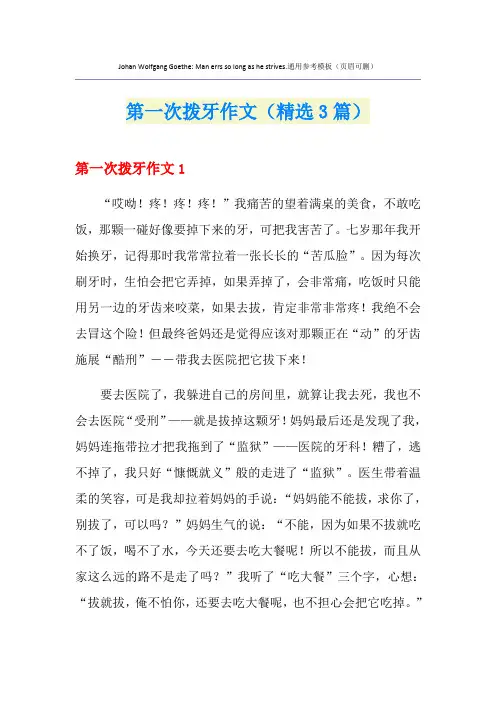 Johan Wolfgang Goethe: Man errs so long as he strives.通用参考模板（页眉可删）

第一次拨牙作文（精选3篇）

第一次拨牙作文1

“哎呦！疼！疼！疼！”我痛苦的望着满桌的美食，不敢吃饭，那颗一碰好像要掉下来的牙，可把我害苦了。七岁那年我开始换牙，记得那时我常常拉着一张长长的“苦瓜脸”。因为每次刷牙时，生怕会把它弄掉，如果弄掉了，会非常痛，吃饭时只能用另一边的牙齿来咬菜，如果去拔，肯定非常非常疼！我绝不会去冒这个险！但最终爸妈还是觉得应该对那颗正在“动”的牙齿施展“酷刑”——带我去医院把它拔下来！

要去医院了，我躲进自己的房间里，就算让我去死，我也不会去医院“受刑”——就是拔掉这颗牙！妈妈最后还是发现了我，妈妈连拖带拉才把我拖到了“监狱”——医院的牙科！糟了，逃不掉了，我只好“慷慨就义”般的走进了“监狱”。医生带着温柔的笑容，可是我却拉着妈妈的手说：“妈妈能不能拔，求你了，别拔了，可以吗？”妈妈生气的说：“不能，因为如果不拔就吃不了饭，喝不了水，今天还要去吃大餐呢！所以不能拔，而且从家这么远的路不是走了吗？”我听了“吃大餐”三个字，心想：“拔就拔，俺不怕你，还要去吃大餐呢，也不担心会把它吃掉。”